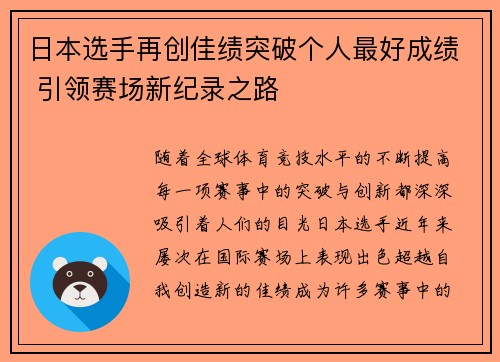 日本选手再创佳绩突破个人最好成绩 引领赛场新纪录之路

随着全球体育竞技水平的不断提高每一项赛事中的突破与创新都深深吸引着人们的目光日本选手近年来屡次在国际赛场上表现出色超越自我创造新的佳绩成为许多赛事中的